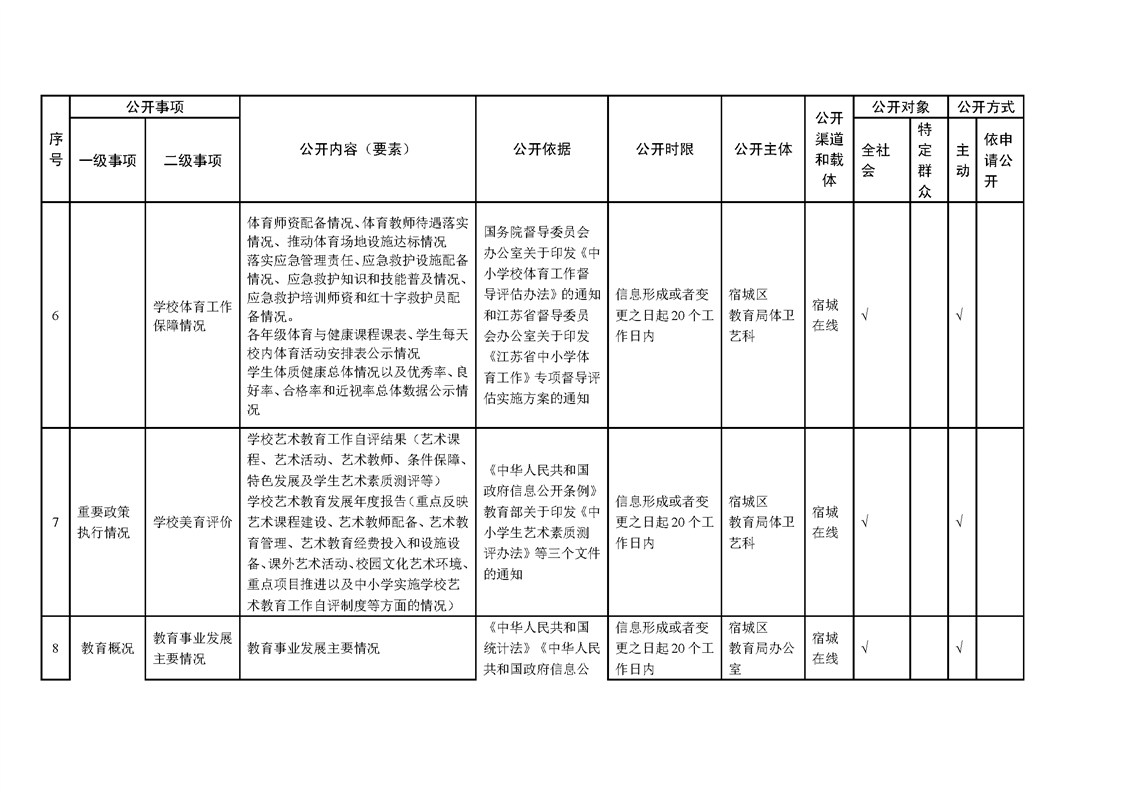 | 序号 | 公开事项 |  | 公开内容（要素） | 公开依据 | 公开时限 | 公开主体 | 公开渠道和载体 | 公开对象 |  | 公开方式 |  |
|---|---|---|---|---|---|---|---|---|---|---|---|
|  | 一级事项 | 二级事项 |  |  |  |  |  | 全社会 | 特定群众 | 主动 | 依申请公开 |
| 6 |  | 学校体育工作保障情况 | 体育师资配备情况、体育教师待遇落实情况、推动体育场地设施达标情况 落实应急管理责任、应急救护设施配备情况、应急救护知识和技能普及情况、应急救护培训师资和红十字救护员配备情况。 各年级体育与健康课程课表、学生每天校内体育活动安排表公示情况 学生体质健康总体情况以及优秀率、良好率、合格率和近视率总体数据公示情况 | 国务院督导委员会办公室关于印发《中小学校体育工作督导评估办法》的通知和江苏省督导委员会办公室关于印发《江苏省中小学体育工作》专项督导评估实施方案的通知 | 信息形成或者变更之日起20个工作日内 | 宿城区教育局体卫艺科 | 宿城在线 | √ |  | √ |  |
| 7 | 重要政策执行情况 | 学校美育评价 | 学校艺术教育工作自评结果（艺术课程、艺术活动、艺术教师、条件保障、特色发展及学生艺术素质测评等） 学校艺术教育发展年度报告（重点反映艺术课程建设、艺术教师配备、艺术教育管理、艺术教育经费投入和设施设备、课外艺术活动、校园文化艺术环境、重点项目推进以及中小学实施学校艺术教育工作自评制度等方面的情况） | 《中华人民共和国政府信息公开条例》教育部关于印发《中小学生艺术素质测评办法》等三个文件的通知 | 信息形成或者变更之日起20个工作日内 | 宿城区教育局体卫艺科 | 宿城在线 | √ |  | √ |  |
| 8 | 教育概况 | 教育事业发展主要情况 | 教育事业发展主要情况 | 《中华人民共和国统计法》《中华人民共和国政府信息公 | 信息形成或者变更之日起20个工作日内 | 宿城区教育局办公室 | 宿城在线 | √ |  | √ |  |